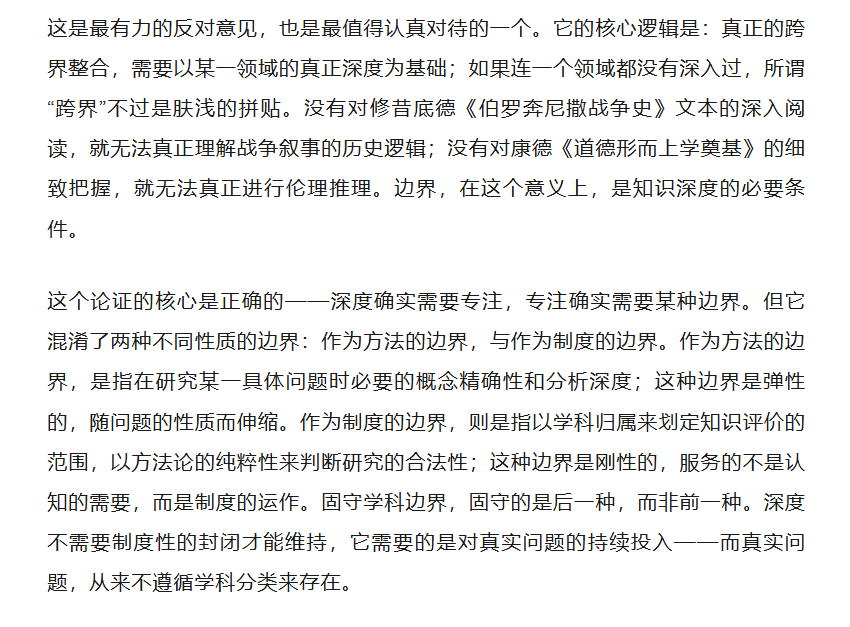 这是最有力的反对意见，也是最值得认真对待的一个。它的核心逻辑是：真正的跨界整合，需要以某一领域的真正深度为基础；如果连一个领域都没有深入过，所谓“跨界”不过是肤浅的拼贴。没有对修昔底德《伯罗奔尼撒战争史》文本的深入阅读，就无法真正理解战争叙事的历史逻辑；没有对康德《道德形而上学奠基》的细致把握，就无法真正进行伦理推理。边界，在这个意义上，是知识深度的必要条件。

这个论证的核心是正确的——深度确实需要专注，专注确实需要某种边界。但它混淆了两种不同性质的边界：作为方法的边界，与作为制度的边界。作为方法的边界，是指在研究某一具体问题时必要的概念精确性和分析深度；这种边界是弹性的，随问题的性质而伸缩。作为制度的边界，则是指以学科归属来划定知识评价的范围，以方法论的纯粹性来判断研究的合法性；这种边界是刚性的，服务的不是认知的需要，而是制度的运作。固守学科边界，固守的是后一种，而非前一种。深度不需要制度性的封闭才能维持，它需要的是对真实问题的持续投入——而真实问题，从来不遵循学科分类来存在。